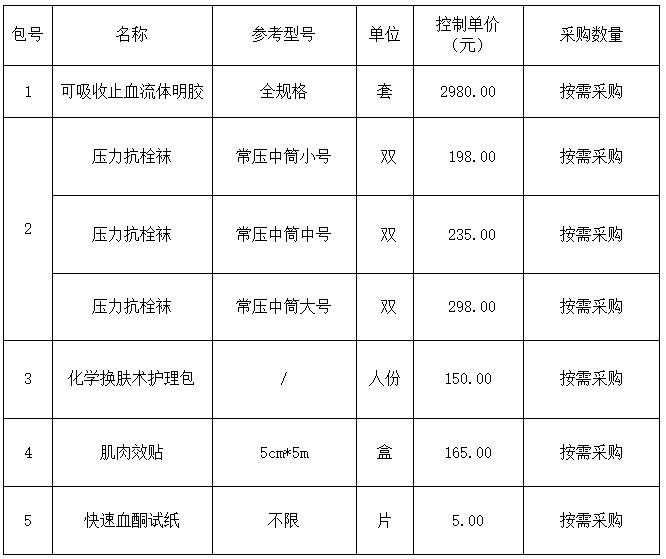 | 包号 | 名称 | 参考型号 | 单位 | 控制单价（元） | 采购数量 |
|---|---|---|---|---|---|
| 1 | 可吸收止血流体明胶 | 全规格 | 套 | 2980.00 | 按需采购 |
| 2 | 压力抗栓袜 | 常压中筒小号 | 双 | 198.00 | 按需采购 |
|  | 压力抗栓袜 | 常压中筒中号 | 双 | 235.00 | 按需采购 |
|  | 压力抗栓袜 | 常压中筒大号 | 双 | 298.00 | 按需采购 |
| 3 | 化学换肤术护理包 | / | 人份 | 150.00 | 按需采购 |
| 4 | 肌肉效贴 | 5cm*5m | 盒 | 165.00 | 按需采购 |
| 5 | 快速血酮试纸 | 不限 | 片 | 5.00 | 按需采购 |